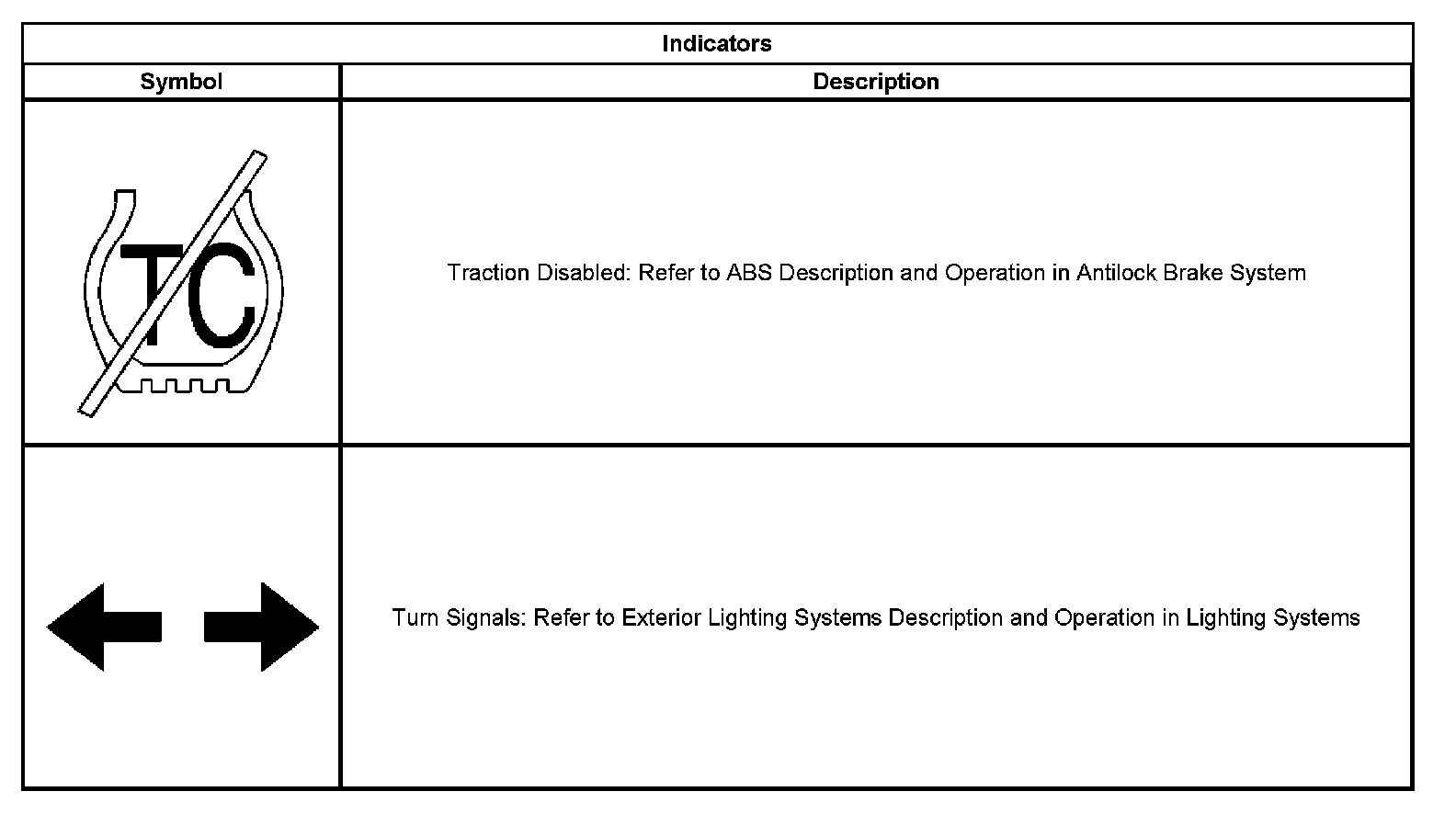 Indicators

| Symbol | Description |
|---|---|
| TC | Traction Disabled: Refer to ABS Description and Operation in Antilock Brake System |
| | Turn Signals: Refer to Exterior Lighting Systems Description and Operation in Lighting Systems |